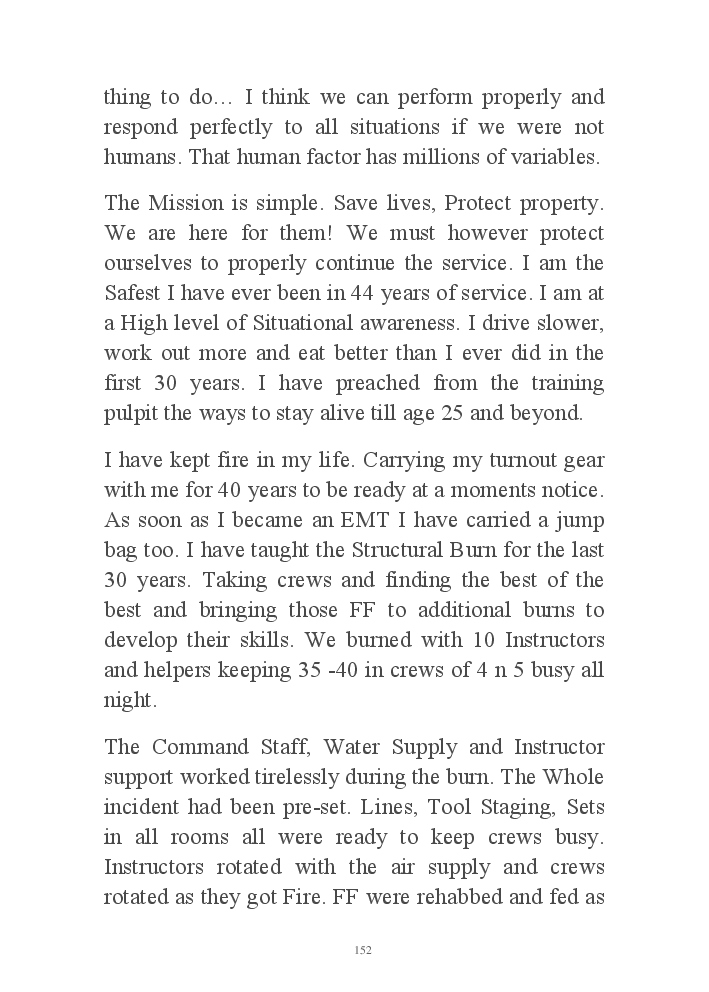 thing to do… I think we can perform properly and respond perfectly to all situations if we were not humans. That human factor has millions of variables.

The Mission is simple. Save lives, Protect property. We are here for them! We must however protect ourselves to properly continue the service. I am the Safest I have ever been in 44 years of service. I am at a High level of Situational awareness. I drive slower, work out more and eat better than I ever did in the first 30 years. I have preached from the training pulpit the ways to stay alive till age 25 and beyond.

I have kept fire in my life. Carrying my turnout gear with me for 40 years to be ready at a moments notice. As soon as I became an EMT I have carried a jump bag too. I have taught the Structural Burn for the last 30 years. Taking crews and finding the best of the best and bringing those FF to additional burns to develop their skills. We burned with 10 Instructors and helpers keeping 35 -40 in crews of 4 n 5 busy all night.

The Command Staff, Water Supply and Instructor support worked tirelessly during the burn. The Whole incident had been pre-set. Lines, Tool Staging, Sets in all rooms all were ready to keep crews busy. Instructors rotated with the air supply and crews rotated as they got Fire. FF were rehabbed and fed as

152